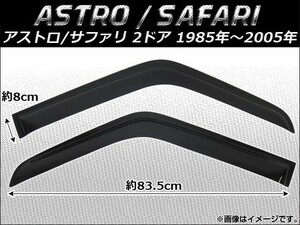 ASTRO / SAFARI

アストロ/サファリ 2ドア 1985年～2005年

約8cm

約83.5cm

※画像はイメージです。